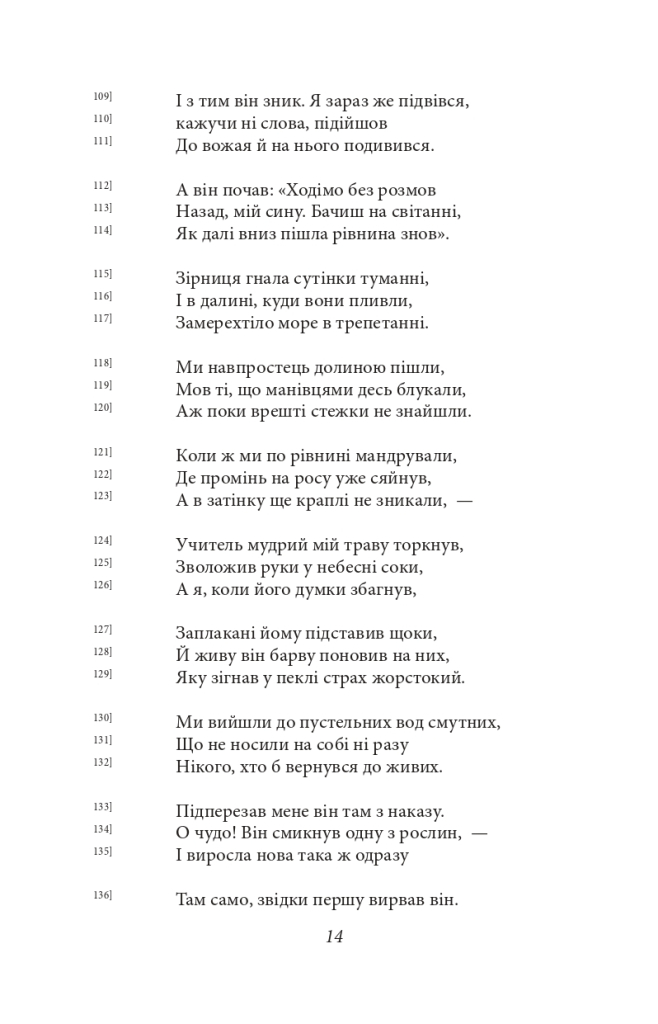 109] І з тим він зник. Я зараз же підвівся,
110] кажучи ні слова, підійшов
111] До вожая й на нього подивився.

112] А він почав: «Ходімо без розмов
113] Назад, мій сину. Бачиш на світанні,
114] Як далі вниз пішла рівнина знов».

115] Зірниця гнала сутінки туманні,
116] І в далині, куди вони пливли,
117] Замерехтіло море в трепетанні.

118] Ми навпростець долиною пішли,
119] Мов ті, що манівцями десь блукали,
120] Аж поки врешті стежки не знайшли.

121] Коли ж ми по рівнині мандрували,
122] Де промінь на росу уже сяйнув,
123] А в затінку ще краплі не зникали, —

124] Учитель мудрий мій траву торкнув,
125] Зволожив руки у небесні соки,
126] А я, коли його думки збагнув,

127] Заплакані йому підставив щоки,
128] Й живу він барву поновив на них,
129] Яку зігнав у пеклі страх жорстокий.

130] Ми вийшли до пустельних вод смутних,
131] Що не носили на собі ні разу
132] Нікого, хто б вернувся до живих.

133] Підперезав мене він там з наказу.
134] О чудо! Він смикнув одну з рослин, —
135] І виросла нова така ж одразу

136] Там само, звідки першу вирвав він.

14